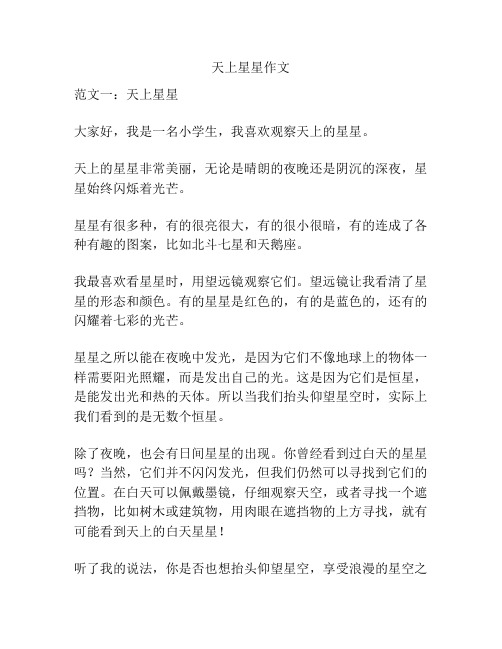 天上星星作文

范文一：天上星星

大家好，我是一名小学生，我喜欢观察天上的星星。

天上的星星非常美丽，无论是晴朗的夜晚还是阴沉的深夜，星星始终闪烁着光芒。

星星有很多种，有的很亮很大，有的很小很暗，有的连成了各种有趣的图案，比如北斗七星和天鹅座。

我最喜欢看星星时，用望远镜观察它们。望远镜让我看清了星星的形态和颜色。有的星星是红色的，有的是蓝色的，还有的闪耀着七彩的光芒。

星星之所以能在夜晚中发光，是因为它们不像地球上的物体一样需要阳光照耀，而是发出自己的光。这是因为它们是恒星，是能发出光和热的天体。所以当我们抬头仰望星空时，实际上我们看到的是无数个恒星。

除了夜晚，也会有日间星星的出现。你曾经看到过白天的星星吗？当然，它们并不闪闪发光，但我们仍然可以寻找到它们的位置。在白天可以佩戴墨镜，仔细观察天空，或者寻找一个遮挡物，比如树木或建筑物，用肉眼在遮挡物的上方寻找，就有可能看到天上的白天星星！

听了我的说法，你是否也想抬头仰望星空，享受浪漫的星空之